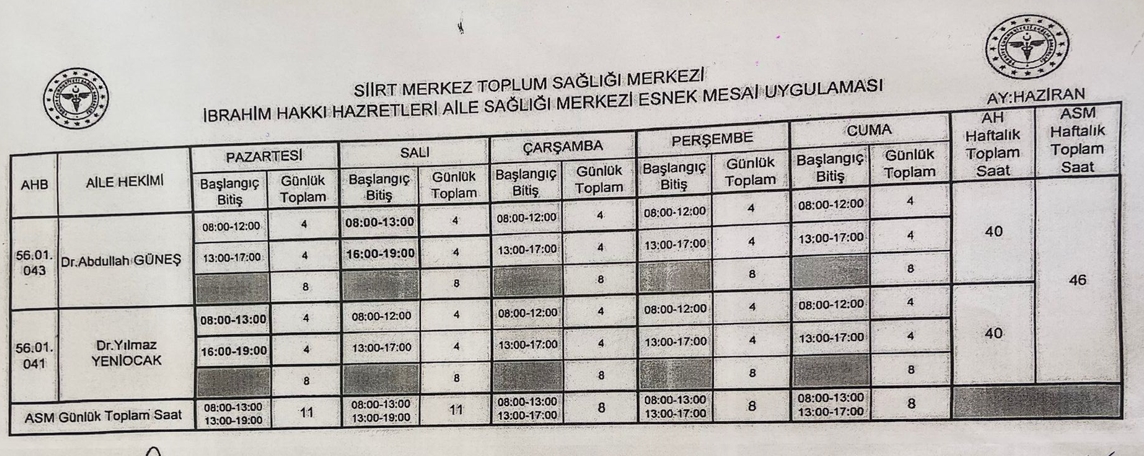 SİİRT MERKEZ TOPLUM SAĞLIĞI MERKEZİ
İBRAHİM HAKKI HAZRETLERİ AİLE SAĞLIĞI MERKEZİ ESNEK MESAİ UYGULAMASI

AY:HAZİRAN

| AHB | AİLE HEKİMİ | PAZARTESİ Başlangıç Bitiş | PAZARTESİ Günlük Toplam | SALI Başlangıç Bitiş | SALI Günlük Toplam | ÇARŞAMBA Başlangıç Bitiş | ÇARŞAMBA Günlük Toplam | PERŞEMBE Başlangıç Bitiş | PERŞEMBE Günlük Toplam | CUMA Başlangıç Bitiş | CUMA Günlük Toplam | AH Haftalık Toplam Saat | ASM Haftalık Toplam Saat |
|---|---|---|---|---|---|---|---|---|---|---|---|---|---|
| 56.01.043 | Dr.Abdullah GÜNEŞ | 08:00-12:00 | 4 | 08:00-13:00 | 4 | 08:00-12:00 | 4 | 08:00-12:00 | 4 | 08:00-12:00 | 4 | 40 | 46 |
| | | 13:00-17:00 | 4 | 16:00-19:00 | 4 | 13:00-17:00 | 4 | 13:00-17:00 | 4 | 13:00-17:00 | 4 | | |
| | | | 8 | | 8 | | 8 | | 8 | | 8 | | |
| 56.01.041 | Dr.Yılmaz YENİOCAK | 08:00-13:00 | 4 | 08:00-12:00 | 4 | 08:00-12:00 | 4 | 08:00-12:00 | 4 | 08:00-12:00 | 4 | 40 | |
| | | 16:00-19:00 | 4 | 13:00-17:00 | 4 | 13:00-17:00 | 4 | 13:00-17:00 | 4 | 13:00-17:00 | 4 | | |
| | | | 8 | | 8 | | 8 | | 8 | | 8 | | |
| ASM Günlük Toplam Saat | | 08:00-13:00 13:00-19:00 | 11 | 08:00-13:00 13:00-19:00 | 11 | 08:00-13:00 13:00-17:00 | 8 | 08:00-13:00 13:00-17:00 | 8 | 08:00-13:00 13:00-17:00 | 8 | | |